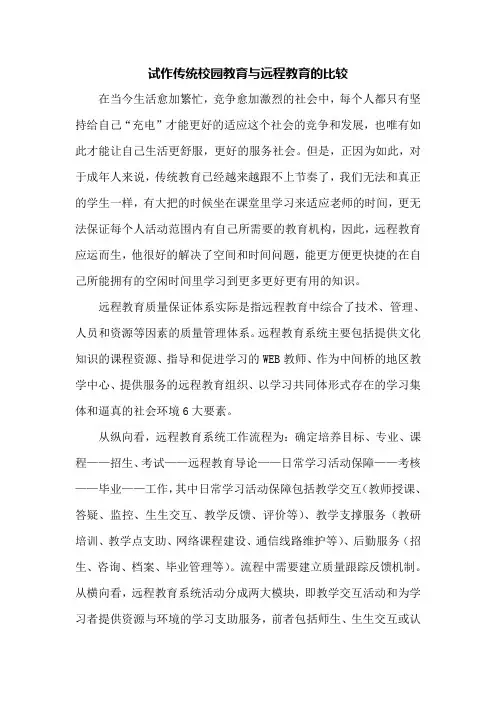 试作传统校园教育与远程教育的比较

在当今生活愈加繁忙，竞争愈加激烈的社会中，每个人都只有坚持给自己“充电”才能更好的适应这个社会的竞争和发展，也唯有如此才能让自己生活更舒服，更好的服务社会。但是，正因为如此，对于成年人来说，传统教育已经越来越跟不上节奏了，我们无法和真正的学生一样，有大把的时候坐在课堂里学习来适应老师的时间，更无法保证每个人活动范围内有自己所需要的教育机构，因此，远程教育应运而生，他很好的解决了空间和时间问题，能更方便更快捷的在自己所能拥有的空闲时间里学习到更多更好更有用的知识。

远程教育质量保证体系实际是指远程教育中综合了技术、管理、人员和资源等因素的质量管理体系。远程教育系统主要包括提供文化知识的课程资源、指导和促进学习的WEB教师、作为中间桥的地区教学中心、提供服务的远程教育组织、以学习共同体形式存在的学习集体和逼真的社会环境6大要素。

从纵向看，远程教育系统工作流程为：确定培养目标、专业、课程——招生、考试——远程教育导论——日常学习活动保障——考核——毕业——工作，其中日常学习活动保障包括教学交互（教师授课、答疑、监控、生生交互、教学反馈、评价等）、教学支撑服务（教研培训、教学点支助、网络课程建设、通信线路维护等）、后勤服务（招生、咨询、档案、毕业管理等）。流程中需要建立质量跟踪反馈机制。从横向看，远程教育系统活动分成两大模块，即教学交互活动和为学习者提供资源与环境的学习支助服务，前者包括师生、生生交互或认